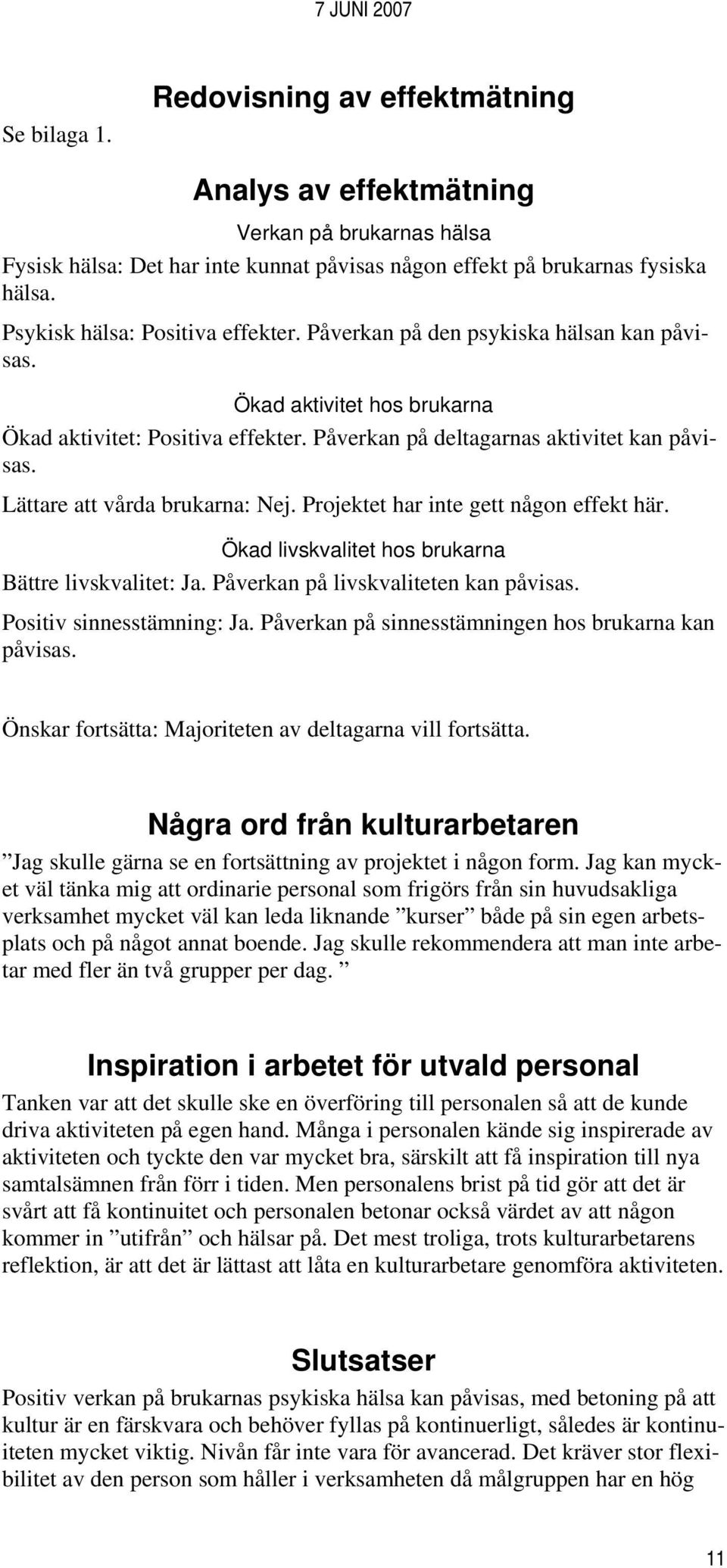 7 JUNI 2007

Redovisning av effektmätning

Se bilaga 1.

Analys av effektmätning

Verkan på brukarnas hälsa

Fysisk hälsa: Det har inte kunnat påvisas någon effekt på brukarnas fysiska hälsa.

Psykisk hälsa: Positiva effekter. Påverkan på den psykiska hälsan kan påvisas.

Ökad aktivitet hos brukarna

Ökad aktivitet: Positiva effekter. Påverkan på deltagarnas aktivitet kan påvisas.

Lättare att vårda brukarna: Nej. Projektet har inte gett någon effekt här.

Ökad livskvalitet hos brukarna

Bättre livskvalitet: Ja. Påverkan på livskvaliteten kan påvisas.

Positiv sinnesstämning: Ja. Påverkan på sinnesstämningen hos brukarna kan påvisas.

Önskar fortsätta: Majoriteten av deltagarna vill fortsätta.

Några ord från kulturarbetaren

”Jag skulle gärna se en fortsättning av projektet i någon form. Jag kan mycket väl tänka mig att ordinarie personal som frigörs från sin huvudsakliga verksamhet mycket väl kan leda liknande ”kurser” både på sin egen arbetsplats och på något annat boende. Jag skulle rekommendera att man inte arbetar med fler än två grupper per dag. ”

Inspiration i arbetet för utvald personal

Tanken var att det skulle ske en överföring till personalen så att de kunde driva aktiviteten på egen hand. Många i personalen kände sig inspirerade av aktiviteten och tyckte den var mycket bra, särskilt att få inspiration till nya samtalsämnen från förr i tiden. Men personalens brist på tid gör att det är svårt att få kontinuitet och personalen betonar också värdet av att någon kommer in ”utifrån” och hälsar på. Det mest troliga, trots kulturarbetarens reflektion, är att det är lättast att låta en kulturarbetare genomföra aktiviteten.

Slutsatser

Positiv verkan på brukarnas psykiska hälsa kan påvisas, med betoning på att kultur är en färskvara och behöver fyllas på kontinuerligt, således är kontinuiteten mycket viktig. Nivån får inte vara för avancerad. Det kräver stor flexibilitet av den person som håller i verksamheten då målgruppen har en hög

11